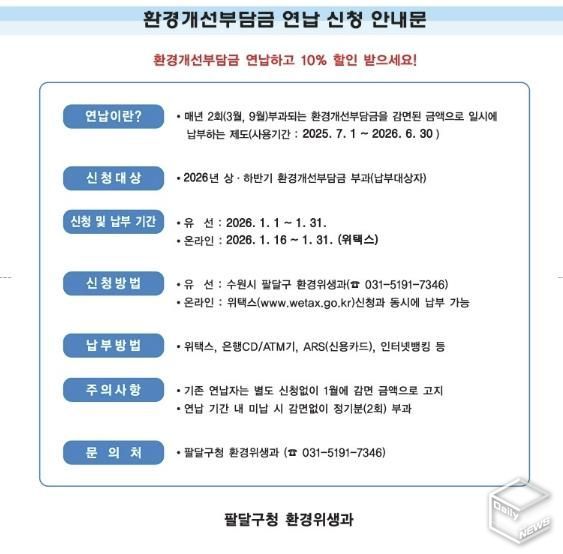 환경개선부담금 연납 신청 안내문

환경개선부담금 연납하고 10% 할인 받으세요!

연납이란?
• 매년 2회(3월, 9월)부과되는 환경개선부담금을 감면된 금액으로 일시에 납부하는 제도(사용기간 : 2025. 7. 1 ~ 2026. 6. 30 )

신청대상
• 2026년 상 · 하반기 환경개선부담금 부과(납부대상자)

신청 및 납부 기간
• 유 선 : 2026. 1. 1 ~ 1. 31.
• 온라인 : 2026. 1. 16 ~ 1. 31. (위택스)

신청방법
• 유 선 : 수원시 팔달구 환경위생과(☎ 031-5191-7346)
• 온라인 : 위택스(www.wetax.go.kr)신청과 동시에 납부 가능

납부방법
• 위택스, 은행CD/ATM기, ARS(신용카드), 인터넷뱅킹 등

주의사항
• 기존 연납자는 별도 신청없이 1월에 감면 금액으로 고지
• 연납 기간 내 미납 시 감면없이 정기분(2회) 부과

문 의 처
• 팔달구청 환경위생과 (☎ 031-5191-7346)

팔달구청 환경위생과

Daily NEWS